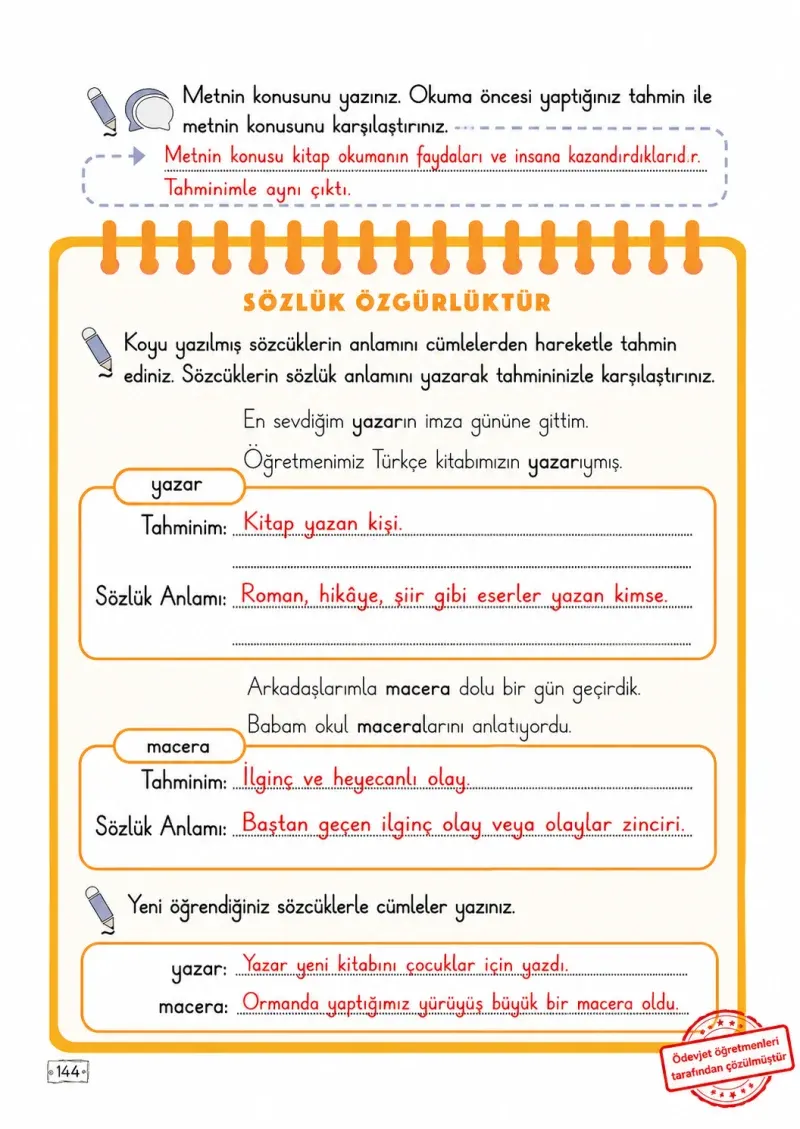 Metnin konusunu yazınız. Okuma öncesi yaptığınız tahmin ile metnin konusunu karşılaştırınız.

Metnin konusu kitap okumanın faydaları ve insana kazandırdıklarıd.r.
Tahminimle aynı çıktı.

SÖZLÜK ÖZGÜRLÜKTÜR

Koyu yazılmış sözcüklerin anlamını cümlelerden hareketle tahmin ediniz. Sözcüklerin sözlük anlamını yazarak tahmininizle karşılaştırınız.

En sevdiğim yazarın imza gününe gittim.

Öğretmenimiz Türkçe kitabımızın yazarıymış.

yazar

Tahminim: Kitap yazan kişi.

Sözlük Anlamı: Roman, hikâye, şiir gibi eserler yazan kimse.

Arkadaşlarımla macera dolu bir gün geçirdik.

Babam okul maceralarını anlatıyordu.

macera

Tahminim: İlginç ve heyecanlı olay.

Sözlük Anlamı: Baştan geçen ilginç olay veya olaylar zinciri.

Yeni öğrendiğiniz sözcüklerle cümleler yazınız.

yazar: Yazar yeni kitabını çocuklar için yazdı.

macera: Ormanda yaptığımız yürüyüş büyük bir macera oldu.

144

Ödevjet öğretmenleri tarafından çözülmüştür